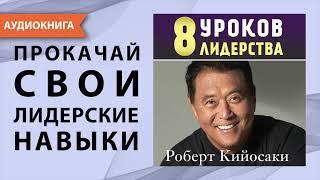 АУДИОКНИГА

ПРОКАЧАЙ СВОИ ЛИДЕРСКИЕ НАВЫКИ

8 УРОКОВ ЛИДЕРСТВА

Роберт Кийосаки